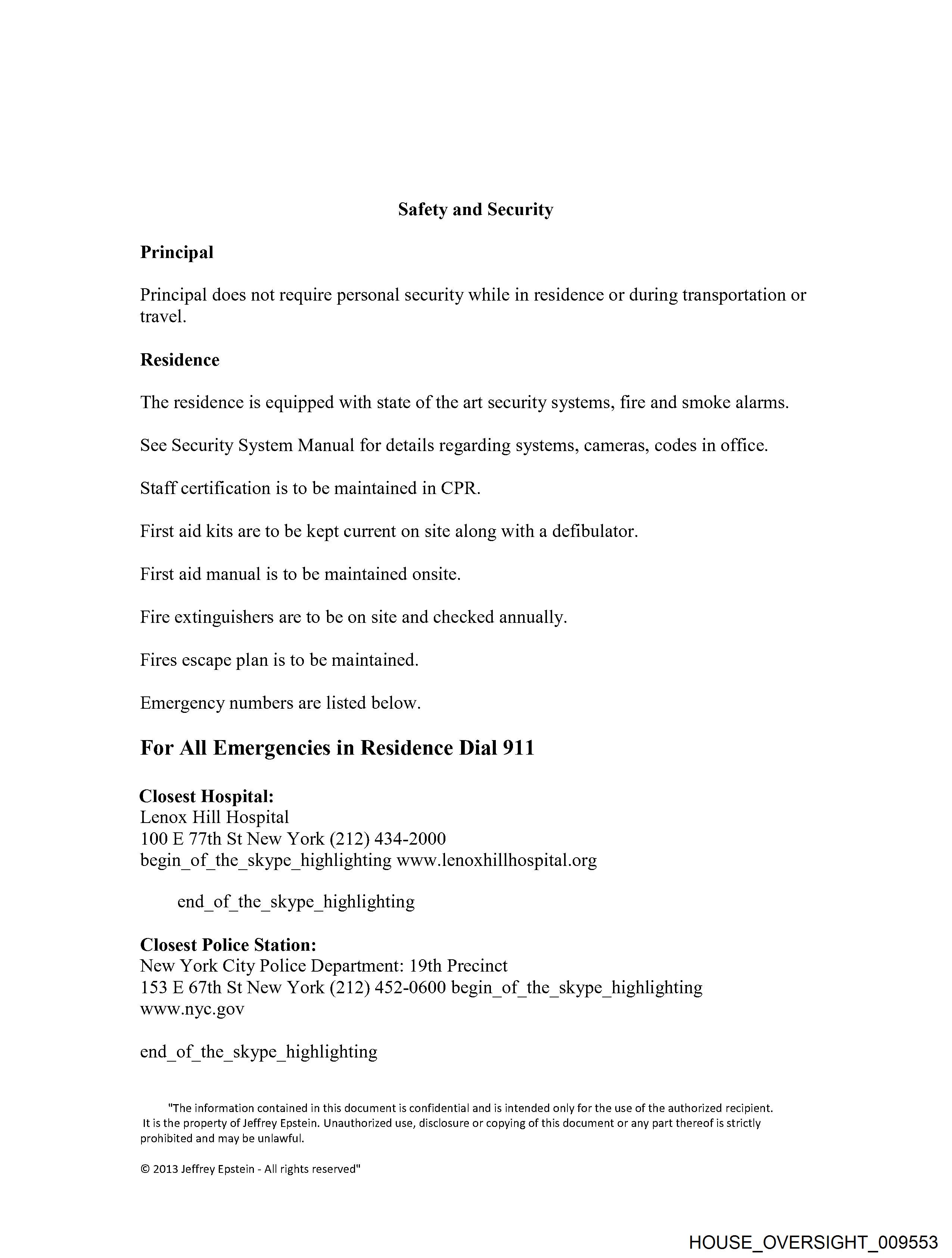 Safety and Security

Principal

Principal does not require personal security while in residence or during transportation or travel.

Residence

The residence is equipped with state of the art security systems, fire and smoke alarms.

See Security System Manual for details regarding systems, cameras, codes in office.

Staff certification is to be maintained in CPR.

First aid kits are to be kept current on site along with a defibulator.

First aid manual is to be maintained onsite.

Fire extinguishers are to be on site and checked annually.

Fires escape plan is to be maintained.

Emergency numbers are listed below.

For All Emergencies in Residence Dial 911

Closest Hospital:
Lenox Hill Hospital
100 E 77th St New York (212) 434-2000
begin_of_the_skype_highlighting www.lenoxhillhospital.org

end_of_the_skype_highlighting

Closest Police Station:
New York City Police Department: 19th Precinct
153 E 67th St New York (212) 452-0600 begin_of_the_skype_highlighting
www.nyc.gov

end_of_the_skype_highlighting

"The information contained in this document is confidential and is intended only for the use of the authorized recipient. It is the property of Jeffrey Epstein. Unauthorized use, disclosure or copying of this document or any part thereof is strictly prohibited and may be unlawful.

© 2013 Jeffrey Epstein - All rights reserved"

HOUSE_OVERSIGHT_009553